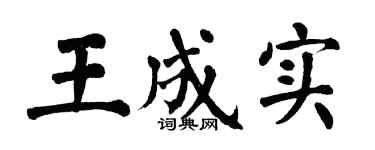 王成实
词典网